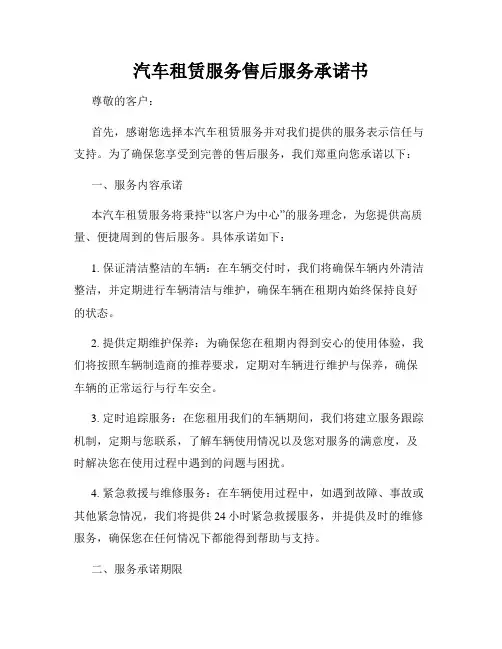 汽车租赁服务售后服务承诺书

尊敬的客户：

首先，感谢您选择本汽车租赁服务并对我们提供的服务表示信任与支持。为了确保您享受到完善的售后服务，我们郑重向您承诺以下：

一、服务内容承诺

本汽车租赁服务将秉持“以客户为中心”的服务理念，为您提供高质量、便捷周到的售后服务。具体承诺如下：

1. 保证清洁整洁的车辆：在车辆交付时，我们将确保车辆内外清洁整洁，并定期进行车辆清洁与维护，确保车辆在租期内始终保持良好的状态。

2. 提供定期维护保养：为确保您在租期内得到安心的使用体验，我们将按照车辆制造商的推荐要求，定期对车辆进行维护与保养，确保车辆的正常运行与行车安全。

3. 定时追踪服务：在您租用我们的车辆期间，我们将建立服务跟踪机制，定期与您联系，了解车辆使用情况以及您对服务的满意度，及时解决您在使用过程中遇到的问题与困扰。

4. 紧急救援与维修服务：在车辆使用过程中，如遇到故障、事故或其他紧急情况，我们将提供 24 小时紧急救援服务，并提供及时的维修服务，确保您在任何情况下都能得到帮助与支持。

二、服务承诺期限